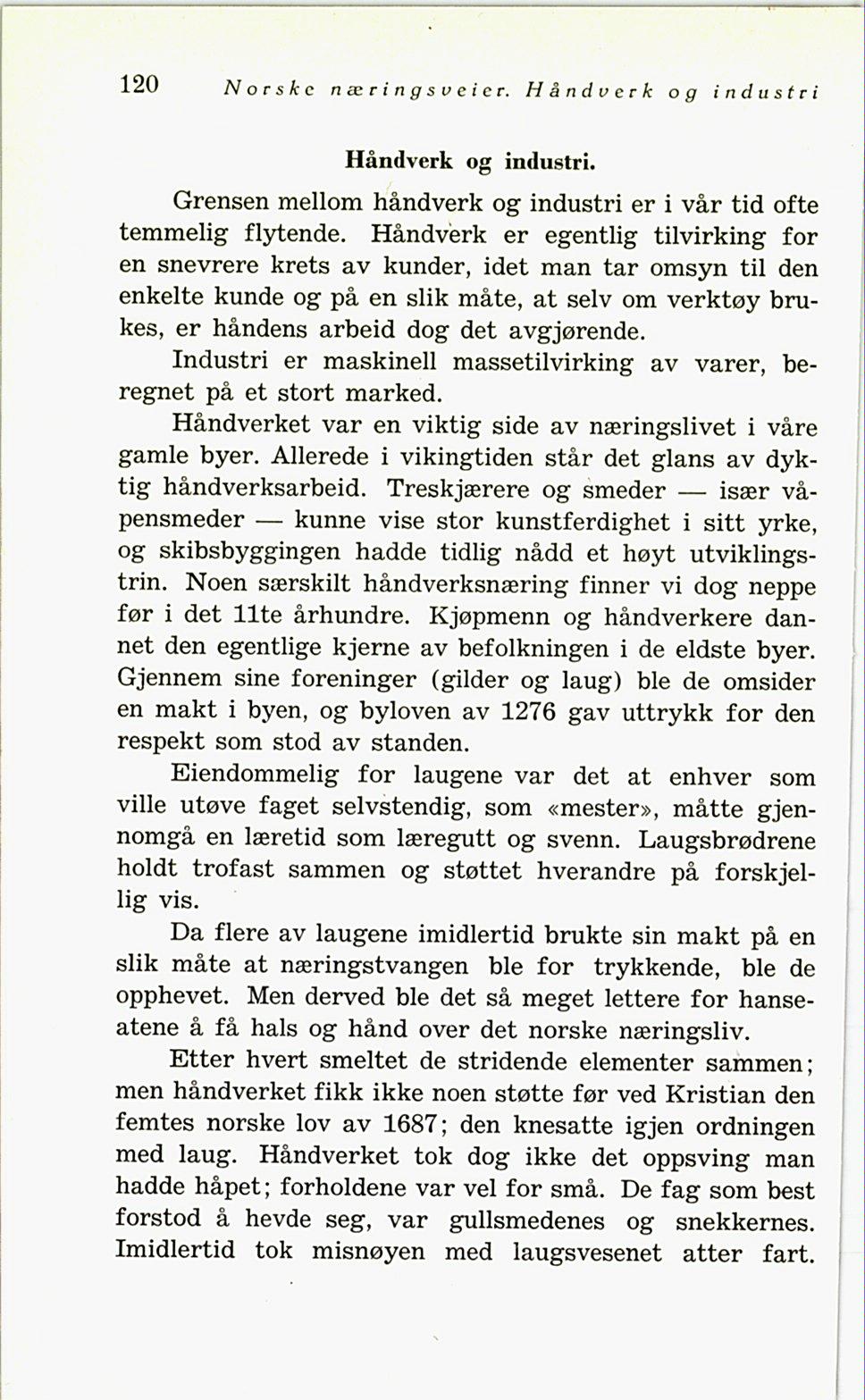 120 Norske næringsveier. Håndverk og industri

Håndverk og industri.

Grensen mellom håndverk og industri er i vår tid ofte temmelig flytende. Håndverk er egentlig tilvirking for en snevrere krets av kunder, idet man tar omsyn til den enkelte kunde og på en slik måte, at selv om verktøy brukes, er håndens arbeid dog det avgjørende.

Industri er maskinell massetilvirking av varer, beregnet på et stort marked.

Håndverket var en viktig side av næringslivet i våre gamle byer. Allerede i vikingtiden står det glans av dyktig håndverksarbeid. Treskjærere og smeder — især våpensmeder — kunne vise stor kunstferdighet i sitt yrke, og skibsbyggingen hadde tidlig nådd et høyt utviklingstrin. Noen særskilt håndverksnæring finner vi dog neppe før i det 11te århundre. Kjøpmenn og håndverkere dannet den egentlige kjerne av befolkningen i de eldste byer. Gjennem sine foreninger (gilder og laug) ble de omsider en makt i byen, og byloven av 1276 gav uttrykk for den respekt som stod av standen.

Eiendommelig for laugene var det at enhver som ville utøve faget selvstendig, som «mester», måtte gjennomgå en læretid som læregutt og svenn. Laugsbrødrene holdt trofast sammen og støttet hverandre på forskjellig vis.

Da flere av laugene imidlertid brukte sin makt på en slik måte at næringstvangen ble for trykkende, ble de opphevet. Men derved ble det så meget lettere for hanseatene å få hals og hånd over det norske næringsliv.

Etter hvert smeltet de stridende elementer sammen; men håndverket fikk ikke noen støtte før ved Kristian den femtes norske lov av 1687; den knesatte igjen ordningen med laug. Håndverket tok dog ikke det oppsving man hadde håpet; forholdene var vel for små. De fag som best forstod å hevde seg, var gullsmedenes og snekkernes. Imidlertid tok misnøyen med laugsvesenet atter fart.